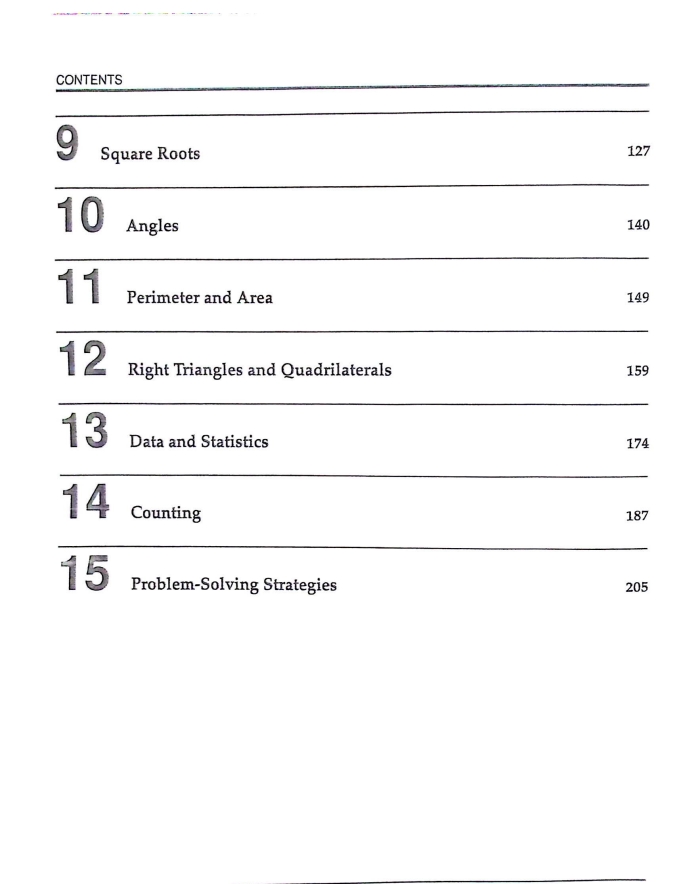 CONTENTS

9 Square Roots 127

10 Angles 140

11 Perimeter and Area 149

12 Right Triangles and Quadrilaterals 159

13 Data and Statistics 174

14 Counting 187

15 Problem-Solving Strategies 205